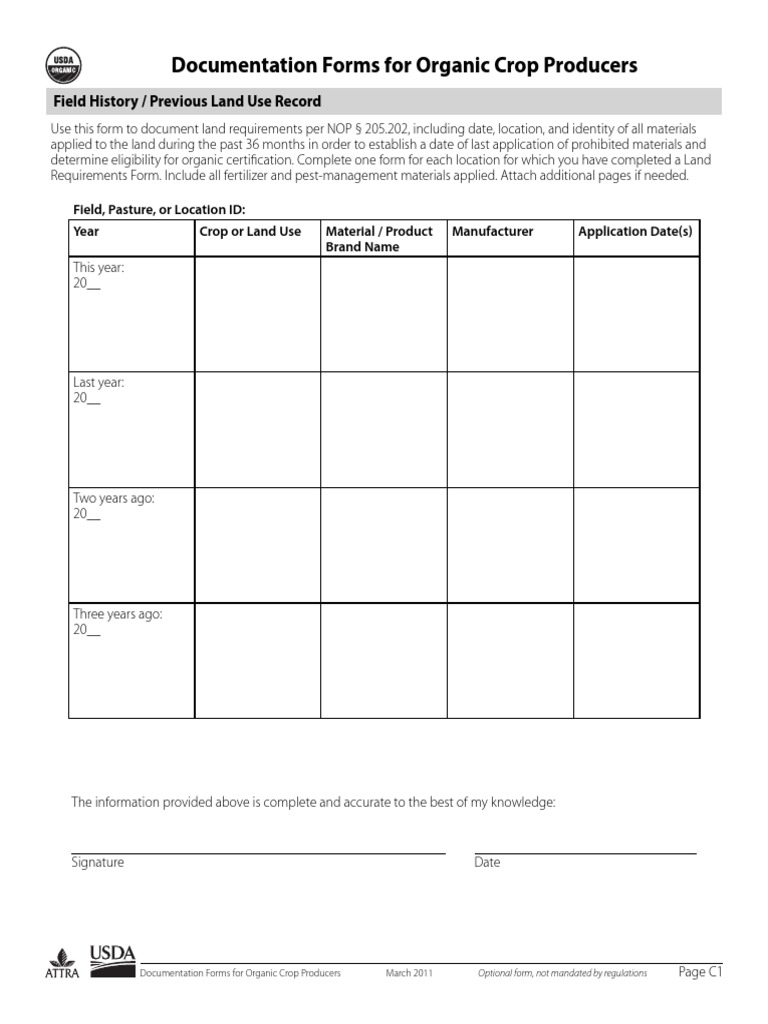 USDA ORGANIC

Documentation Forms for Organic Crop Producers

Field History / Previous Land Use Record

Use this form to document land requirements per NOP § 205.202, including date, location, and identity of all materials applied to the land during the past 36 months in order to establish a date of last application of prohibited materials and determine eligibility for organic certification. Complete one form for each location for which you have completed a Land Requirements Form. Include all fertilizer and pest-management materials applied. Attach additional pages if needed.

Field, Pasture, or Location ID:

| Year | Crop or Land Use | Material / Product Brand Name | Manufacturer | Application Date(s) |
|---|---|---|---|---|
| This year: 20__ | | | | |
| Last year: 20__ | | | | |
| Two years ago: 20__ | | | | |
| Three years ago: 20__ | | | | |

The information provided above is complete and accurate to the best of my knowledge:

Signature

Date

ATTRA USDA

Documentation Forms for Organic Crop Producers March 2011 Optional form, not mandated by regulations Page C1